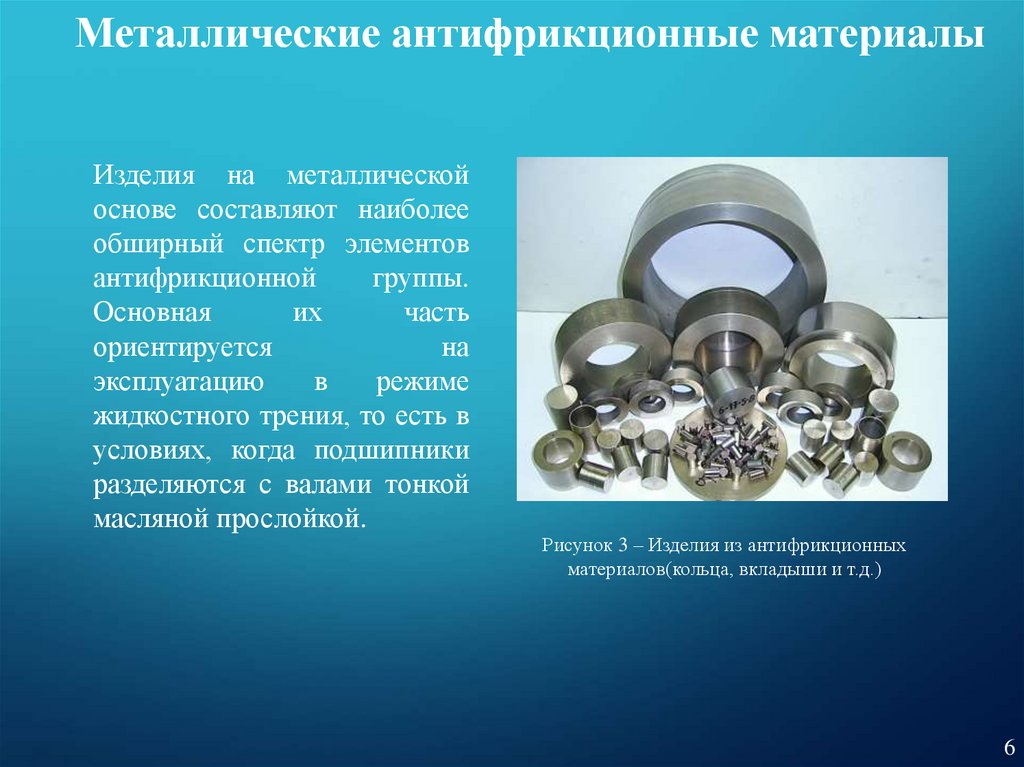 Металлические антифрикционные материалы

Изделия на металлической основе составляют наиболее обширный спектр элементов антифрикционной группы. Основная их часть ориентируется на эксплуатацию в режиме жидкостного трения, то есть в условиях, когда подшипники разделяются с валами тонкой масляной прослойкой.

Рисунок 3 – Изделия из антифрикционных материалов(кольца, вкладыши и т.д.)

6